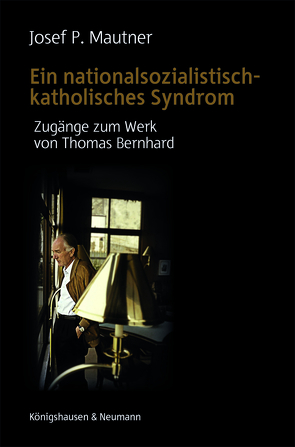 Josef P. Mautner

Ein nationalsozialistisch-katholisches Syndrom

Zugänge zum Werk von Thomas Bernhard

Königshausen & Neumann